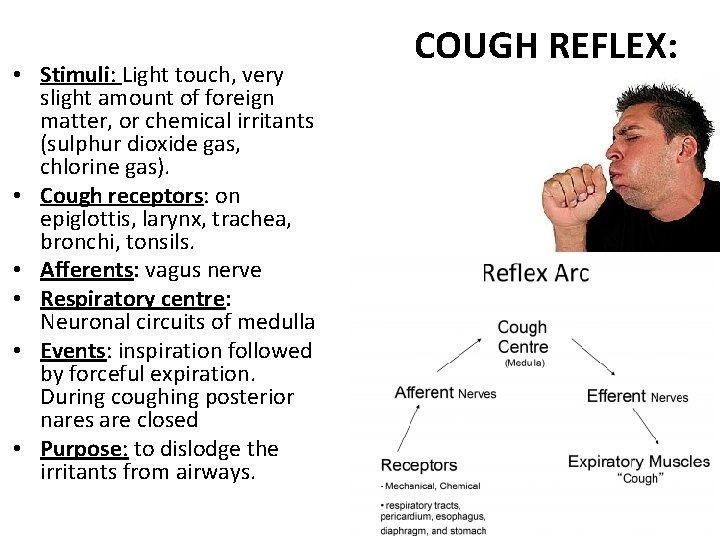 COUGH REFLEX:

• Stimuli: Light touch, very slight amount of foreign matter, or chemical irritants (sulphur dioxide gas, chlorine gas).
• Cough receptors: on epiglottis, larynx, trachea, bronchi, tonsils.
• Afferents: vagus nerve
• Respiratory centre: Neuronal circuits of medulla
• Events: inspiration followed by forceful expiration. During coughing posterior nares are closed
• Purpose: to dislodge the irritants from airways.

Reflex Arc

Cough Centre
(Medula)

Afferent Nerves

Efferent Nerves

Receptors
- Mechanical, Chemical
• respiratory tracts, pericardium, esophagus, diaphragm, and stomach

Expiratory Muscles
"Cough"